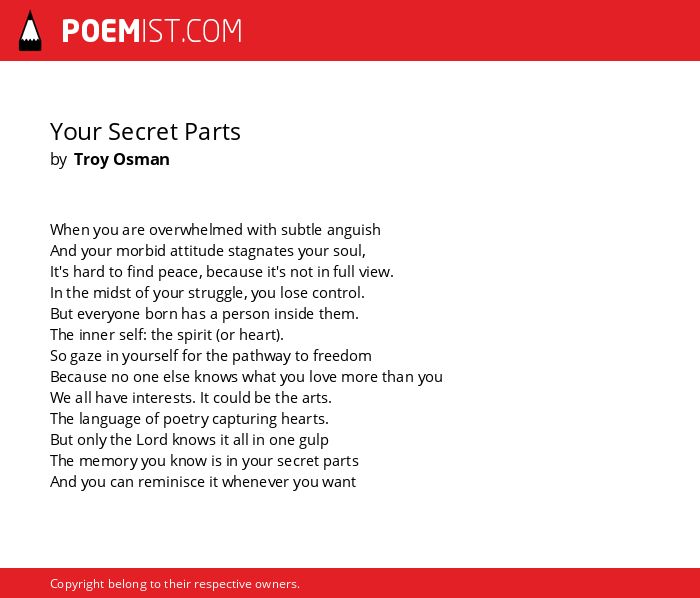 POEMIST.COM

Your Secret Parts
by Troy Osman

When you are overwhelmed with subtle anguish
And your morbid attitude stagnates your soul,
It's hard to find peace, because it's not in full view.
In the midst of your struggle, you lose control.
But everyone born has a person inside them.
The inner self: the spirit (or heart).
So gaze in yourself for the pathway to freedom
Because no one else knows what you love more than you
We all have interests. It could be the arts.
The language of poetry capturing hearts.
But only the Lord knows it all in one gulp
The memory you know is in your secret parts
And you can reminisce it whenever you want

Copyright belong to their respective owners.